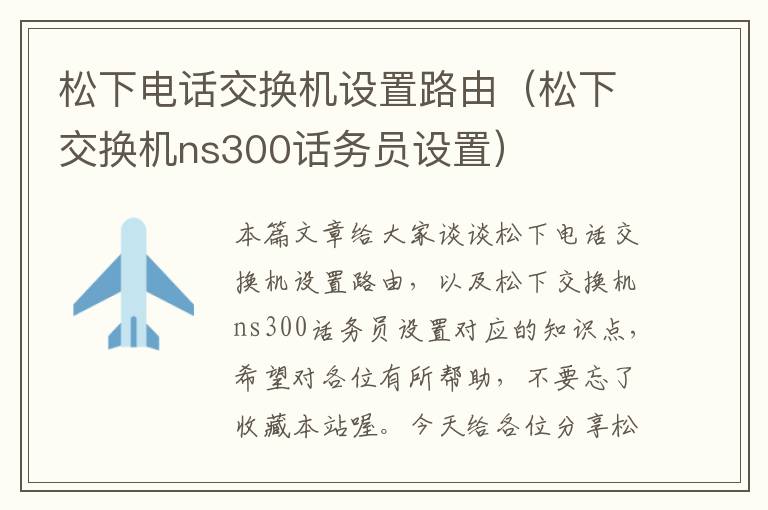 松下电话交换机设置路由（松下交换机ns300话务员设置）

本篇文章给大家谈谈松下电话交换机设置路由，以及松下交换机ns300话务员设置对应的知识点，希望对各位有所帮助，不要忘了收藏本站喔。今天给各位分享松